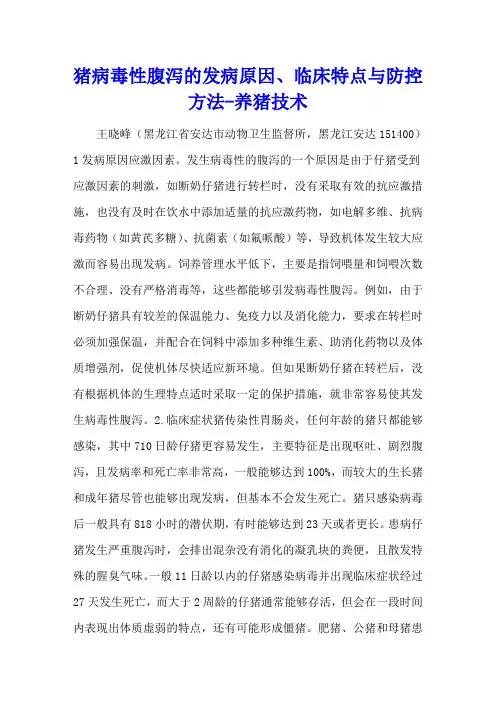 猪病毒性腹泻的发病原因、临床特点与防控方法-养猪技术

王晓峰（黑龙江省安达市动物卫生监督所，黑龙江安达 151400）

1 发病原因应激因素。发生病毒性的腹泻的一个原因是由于仔猪受到应激因素的刺激，如断奶仔猪进行转栏时，没有采取有效的抗应激措施，也没有及时在饮水中添加适量的抗应激药物，如电解多维、抗病毒药物（如黄芪多糖）、抗菌素（如氟哌酸）等，导致机体发生较大应激而容易出现发病。饲养管理水平低下，主要是指饲喂量和饲喂次数不合理、没有严格消毒等，这些都能够引发病毒性腹泻。例如，由于断奶仔猪具有较差的保温能力、免疫力以及消化能力，要求在转栏时必须加强保温，并配合在饲料中添加多种维生素、助消化药物以及体质增强剂，促使机体尽快适应新环境。但如果断奶仔猪在转栏后，没有根据机体的生理特点适时采取一定的保护措施，就非常容易使其发生病毒性腹泻。2.临床症状猪传染性胃肠炎，任何年龄的猪只都能够感染，其中 710 日龄仔猪更容易发生，主要特征是出现呕吐、剧烈腹泻，且发病率和死亡率非常高，一般能够达到 100%，而较大的生长猪和成年猪尽管也能够出现发病，但基本不会发生死亡。猪只感染病毒后一般具有 818 小时的潜伏期，有时能够达到 23 天或者更长。患病仔猪发生严重腹泻时，会排出混杂没有消化的凝乳块的粪便，且散发特殊的腥臭气味。一般 11 日龄以内的仔猪感染病毒并出现临床症状经过 27 天发生死亡，而大于 2 周龄的仔猪通常能够存活，但会在一段时间内表现出体质虚弱的特点，还有可能形成僵猪。肥猪、公猪和母猪患